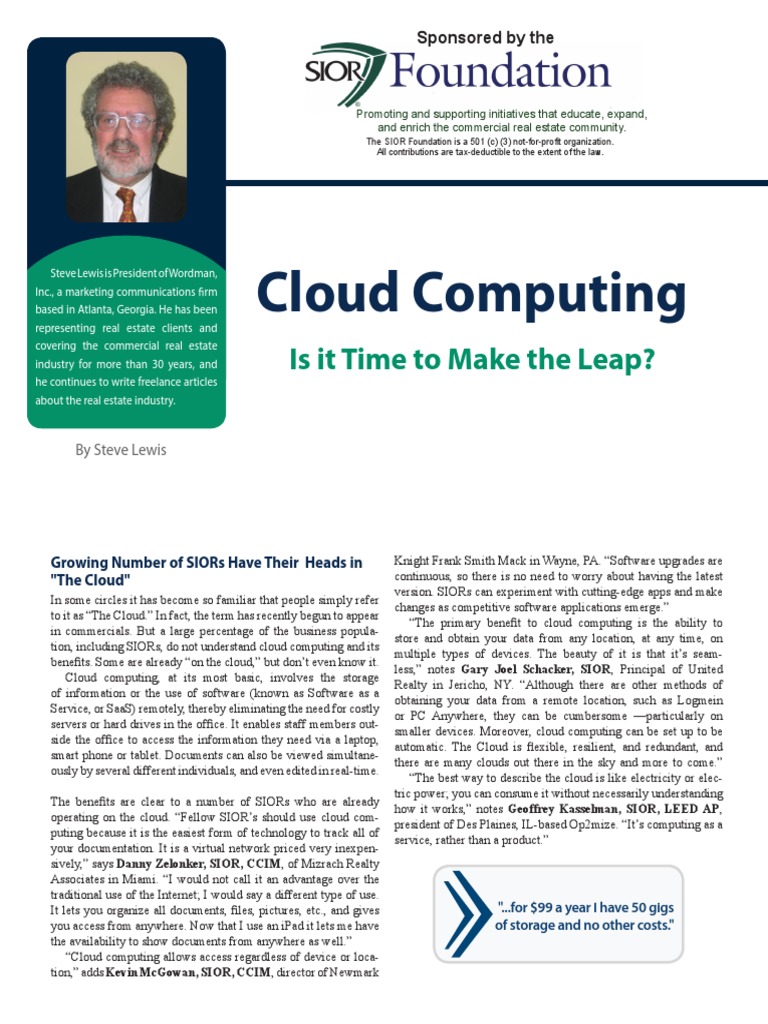 Sponsored by the

SIOR Foundation

Promoting and supporting initiatives that educate, expand, and enrich the commercial real estate community.

The SIOR Foundation is a 501 (c) (3) not-for-profit organization. All contributions are tax-deductible to the extent of the law.

Steve Lewis is President of Wordman, Inc., a marketing communications firm based in Atlanta, Georgia. He has been representing real estate clients and covering the commercial real estate industry for more than 30 years, and he continues to write freelance articles about the real estate industry.

Cloud Computing

Is it Time to Make the Leap?

By Steve Lewis

Growing Number of SIORs Have Their Heads in "The Cloud"

In some circles it has become so familiar that people simply refer to it as "The Cloud." In fact, the term has recently begun to appear in commercials. But a large percentage of the business population, including SIORs, do not understand cloud computing and its benefits. Some are already "on the cloud," but don't even know it.

Cloud computing, at its most basic, involves the storage of information or the use of software (known as Software as a Service, or SaaS) remotely, thereby eliminating the need for costly servers or hard drives in the office. It enables staff members outside the office to access the information they need via a laptop, smart phone or tablet. Documents can also be viewed simultaneously by several different individuals, and even edited in real-time.

The benefits are clear to a number of SIORs who are already operating on the cloud. "Fellow SIOR's should use cloud computing because it is the easiest form of technology to track all of your documentation. It is a virtual network priced very inexpensively," says Danny Zelonker, SIOR, CCIM, of Mizrach Realty Associates in Miami. "I would not call it an advantage over the traditional use of the Internet; I would say a different type of use. It lets you organize all documents, files, pictures, etc., and gives you access from anywhere. Now that I use an iPad it lets me have the availability to show documents from anywhere as well."

"Cloud computing allows access regardless of device or location," adds Kevin McGowan, SIOR, CCIM, director of Newmark Knight Frank Smith Mack in Wayne, PA. "Software upgrades are continuous, so there is no need to worry about having the latest version. SIORs can experiment with cutting-edge apps and make changes as competitive software applications emerge."

"The primary benefit to cloud computing is the ability to store and obtain your data from any location, at any time, on multiple types of devices. The beauty of it is that it's seamless," notes Gary Joel Schacker, SIOR, Principal of United Realty in Jericho, NY. "Although there are other methods of obtaining your data from a remote location, such as Logmein or PC Anywhere, they can be cumbersome —particularly on smaller devices. Moreover, cloud computing can be set up to be automatic. The Cloud is flexible, resilient, and redundant, and there are many clouds out there in the sky and more to come."

"The best way to describe the cloud is like electricity or electric power; you can consume it without necessarily understanding how it works," notes Geoffrey Kasselman, SIOR, LEED AP, president of Des Plaines, IL-based Op2mize. "It's computing as a service, rather than a product."

"...for $99 a year I have 50 gigs of storage and no other costs."